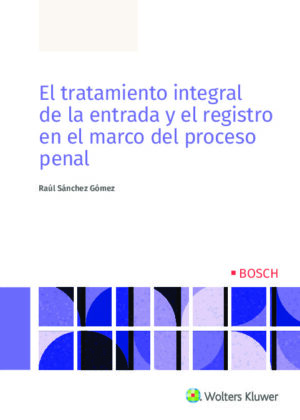 El tratamiento integral de la entrada y el registro en el marco del proceso penal

Raúl Sánchez Gómez

BOSCH

Wolters Kluwer